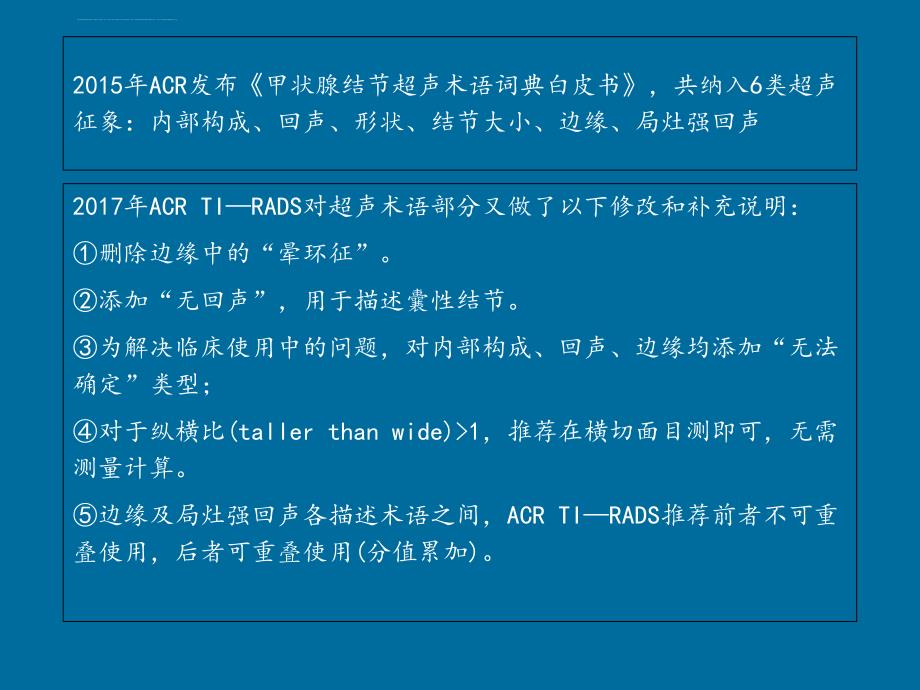 2015年ACR发布《甲状腺结节超声术语词典白皮书》，共纳入6类超声征象：内部构成、回声、形状、结节大小、边缘、局灶强回声

2017年ACR TI—RADS对超声术语部分又做了以下修改和补充说明：

①删除边缘中的“晕环征”。

②添加“无回声”，用于描述囊性结节。

③为解决临床使用中的问题，对内部构成、回声、边缘均添加“无法确定”类型；

④对于纵横比(taller than wide)>1，推荐在横切面目测即可，无需测量计算。

⑤边缘及局灶强回声各描述术语之间，ACR TI—RADS推荐前者不可重叠使用，后者可重叠使用(分值累加)。